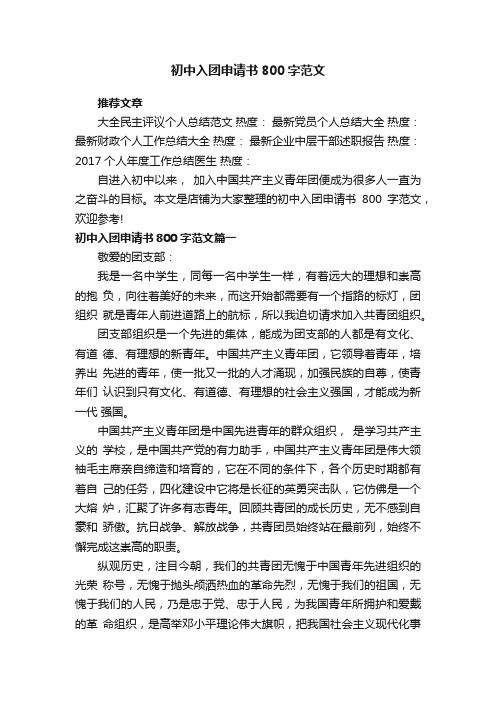 初中入团申请书 800 字范文

推荐文章

大全民主评议个人总结范文 热度： 最新党员个人总结大全 热度： 最新财政个人工作总结大全 热度： 最新企业中层干部述职报告 热度： 2017 个人年度工作总结医生 热度：

自进入初中以来， 加入中国共产主义青年团便成为很多人一直为之奋斗的目标。本文是店铺为大家整理的初中入团申请书 800 字范文，欢迎参考!

初中入团申请书 800 字范文篇一

敬爱的团支部：

我是一名中学生，同每一名中学生一样，有着远大的理想和崇高的抱 负，向往着美好的未来，而这开始都需要有一个指路的标灯，团组织 就是青年人前进道路上的航标，所以我迫切请求加入共青团组织。

团支部组织是一个先进的集体，能成为团支部的人都是有文化、有道 德、有理想的新青年。中国共产主义青年团，它领导着青年，培养出 先进的青年，使一批又一批的人才涌现，加强民族的自尊，使青年们 认识到只有文化、有道德、有理想的社会主义强国，才能成为新一代 强国。

中国共产主义青年团是中国先进青年的群众组织， 是学习共产主义的 学校，是中国共产党的有力助手，中国共产主义青年团是伟大领袖毛主席亲自缔造和培育的，它在不同的条件下，各个历史时期都有着自 己的任务，四化建设中它将是长征的英勇突击队，它仿佛是一个大熔 炉，汇聚了许多有志青年。回顾共青团的成长历史，无不感到自豪和 骄傲。抗日战争、解放战争，共青团员始终站在最前列，始终不懈完成这崇高的职责。

纵观历史，注目今朝，我们的共青团无愧于中国青年先进组织的光荣 称号，无愧于抛头颅洒热血的革命先烈，无愧于我们的祖国，无愧于我们的人民，乃是忠于党、忠于人民，为我国青年所拥护和爱戴的革 命组织，是高举邓小平理论伟大旗帜，把我国社会主义现代化事